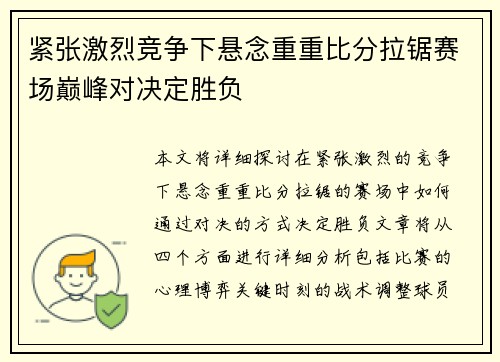 紧张激烈竞争下悬念重重比分拉锯赛场巅峰对决定胜负

本文将详细探讨在紧张激烈的竞争下悬念重重比分拉锯的赛场中如何通过对决的方式决定胜负文章将从四个方面进行详细分析包括比赛的心理博弈关键时刻的战术调整球员